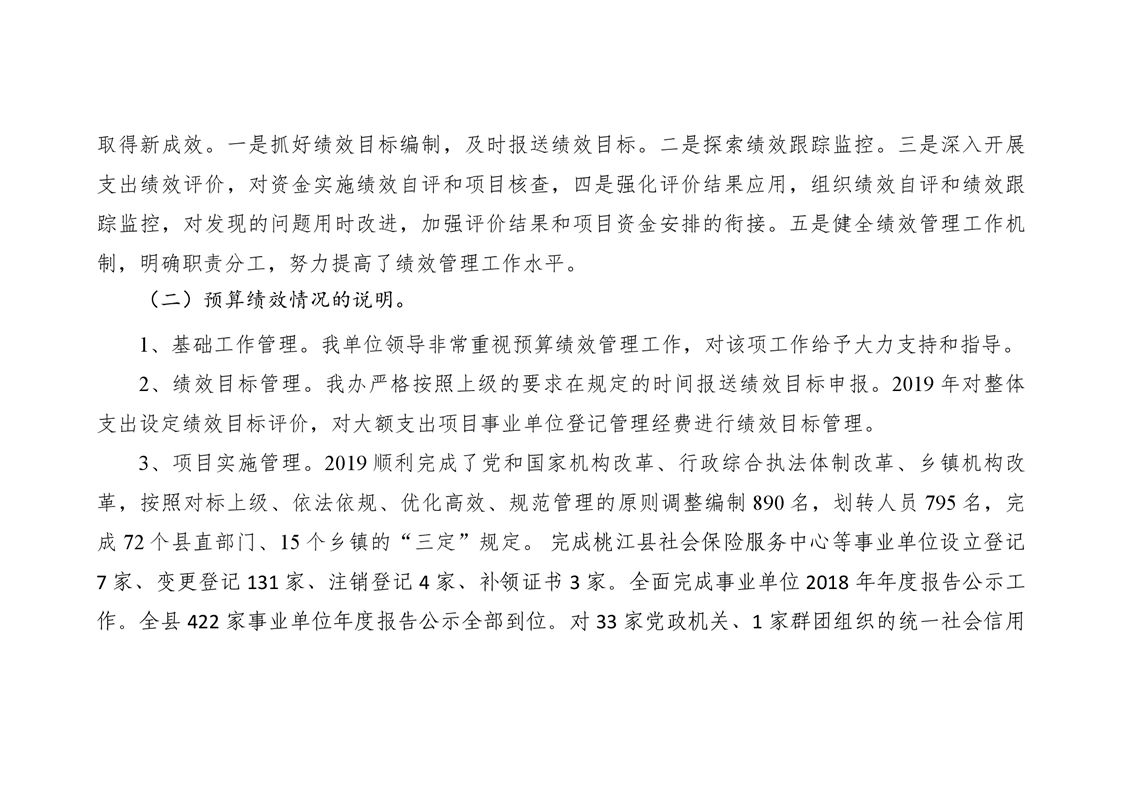 取得新成效。一是抓好绩效目标编制，及时报送绩效目标。二是探索绩效跟踪监控。三是深入开展支出绩效评价，对资金实施绩效自评和项目核查，四是强化评价结果应用，组织绩效自评和绩效跟踪监控，对发现的问题用时改进，加强评价结果和项目资金安排的衔接。五是健全绩效管理工作机制，明确职责分工，努力提高了绩效管理工作水平。

（二）预算绩效情况的说明。

1、基础工作管理。我单位领导非常重视预算绩效管理工作，对该项工作给予大力支持和指导。

2、绩效目标管理。我办严格按照上级的要求在规定的时间报送绩效目标申报。2019年对整体支出设定绩效目标评价，对大额支出项目事业单位登记管理经费进行绩效目标管理。

3、项目实施管理。2019顺利完成了党和国家机构改革、行政综合执法体制改革、乡镇机构改革，按照对标上级、依法依规、优化高效、规范管理的原则调整编制890名，划转人员795名，完成72个县直部门、15个乡镇的“三定”规定。完成桃江县社会保险服务中心等事业单位设立登记7家、变更登记131家、注销登记4家、补领证书3家。全面完成事业单位2018年年度报告公示工作。全县422家事业单位年度报告公示全部到位。对33家党政机关、1家群团组织的统一社会信用